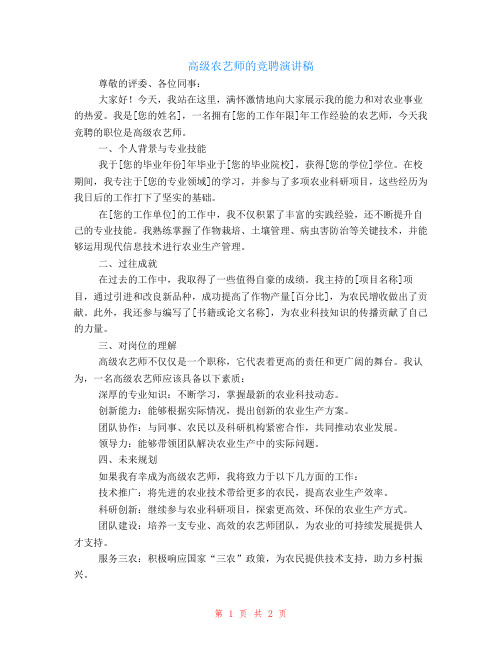 高级农艺师的竞聘演讲稿

尊敬的评委、各位同事：

大家好！今天，我站在这里，满怀激情地向大家展示我的能力和对农业事业的热爱。我是[您的姓名]，一名拥有[您的工作年限]年工作经验的农艺师，今天我竞聘的职位是高级农艺师。

一、个人背景与专业技能

我于[您的毕业年份]年毕业于[您的毕业院校]，获得[您的学位]学位。在校期间，我专注于[您的专业领域]的学习，并参与了多项农业科研项目，这些经历为我日后的工作打下了坚实的基础。

在[您的工作单位]的工作中，我不仅积累了丰富的实践经验，还不断提升自己的专业技能。我熟练掌握了作物栽培、土壤管理、病虫害防治等关键技术，并能够运用现代信息技术进行农业生产管理。

二、过往成就

在过去的工作中，我取得了一些值得自豪的成绩。我主持的[项目名称]项目，通过引进和改良新品种，成功提高了作物产量[百分比]，为农民增收做出了贡献。此外，我还参与编写了[书籍或论文名称]，为农业科技知识的传播贡献了自己的力量。

三、对岗位的理解

高级农艺师不仅仅是一个职称，它代表着更高的责任和更广阔的舞台。我认为，一名高级农艺师应该具备以下素质：

深厚的专业知识：不断学习，掌握最新的农业科技动态。

创新能力：能够根据实际情况，提出创新的农业生产方案。

团队协作：与同事、农民以及科研机构紧密合作，共同推动农业发展。

领导力：能够带领团队解决农业生产中的实际问题。

四、未来规划

如果我有幸成为高级农艺师，我将致力于以下几方面的工作：

技术推广：将先进的农业技术带给更多的农民，提高农业生产效率。

科研创新：继续参与农业科研项目，探索更高效、环保的农业生产方式。

团队建设：培养一支专业、高效的农艺师团队，为农业的可持续发展提供人才支持。

服务三农：积极响应国家“三农”政策，为农民提供技术支持，助力乡村振兴。

第 1 页 共 2 页